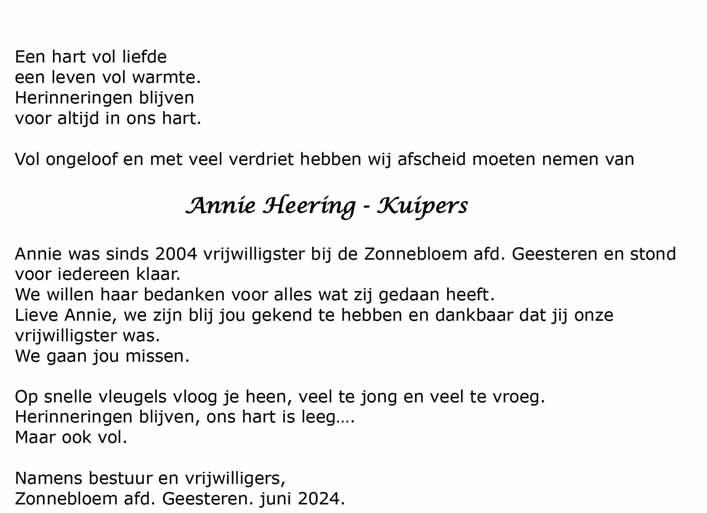 Een hart vol liefde
een leven vol warmte.
Herinneringen blijven
voor altijd in ons hart.

Vol ongeloof en met veel verdriet hebben wij afscheid moeten nemen van

Annie Heering - Kuipers

Annie was sinds 2004 vrijwilligster bij de Zonnebloem afd. Geesteren en stond voor iedereen klaar.
We willen haar bedanken voor alles wat zij gedaan heeft.
Lieve Annie, we zijn blij jou gekend te hebben en dankbaar dat jij onze vrijwilligster was.
We gaan jou missen.

Op snelle vleugels vloog je heen, veel te jong en veel te vroeg.
Herinneringen blijven, ons hart is leeg….
Maar ook vol.

Namens bestuur en vrijwilligers,
Zonnebloem afd. Geesteren. juni 2024.